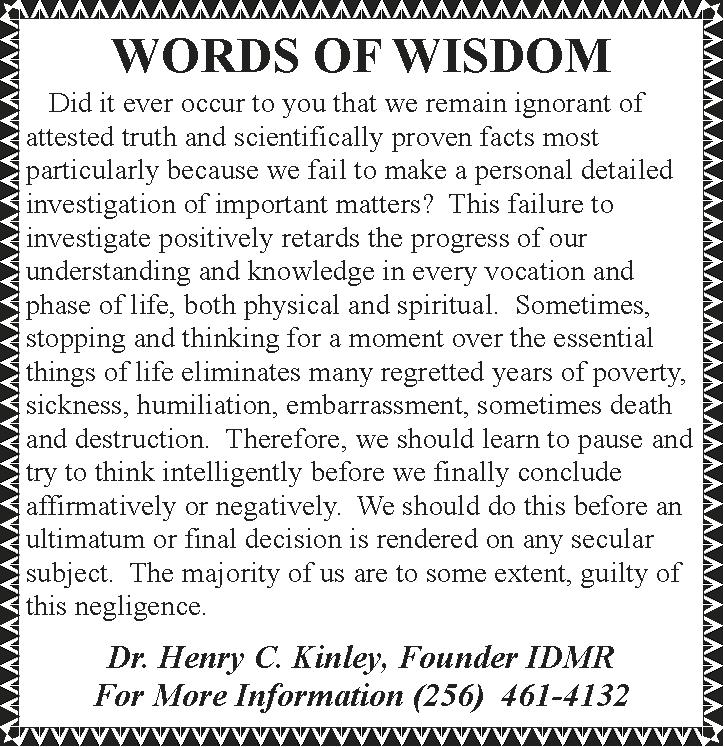 WORDS OF WISDOM

Did it ever occur to you that we remain ignorant of attested truth and scientifically proven facts most particularly because we fail to make a personal detailed investigation of important matters? This failure to investigate positively retards the progress of our understanding and knowledge in every vocation and phase of life, both physical and spiritual. Sometimes, stopping and thinking for a moment over the essential things of life eliminates many regretted years of poverty, sickness, humiliation, embarrassment, sometimes death and destruction. Therefore, we should learn to pause and try to think intelligently before we finally conclude affirmatively or negatively. We should do this before an ultimatum or final decision is rendered on any secular subject. The majority of us are to some extent, guilty of this negligence.

Dr. Henry C. Kinley, Founder IDMR
For More Information (256) 461-4132